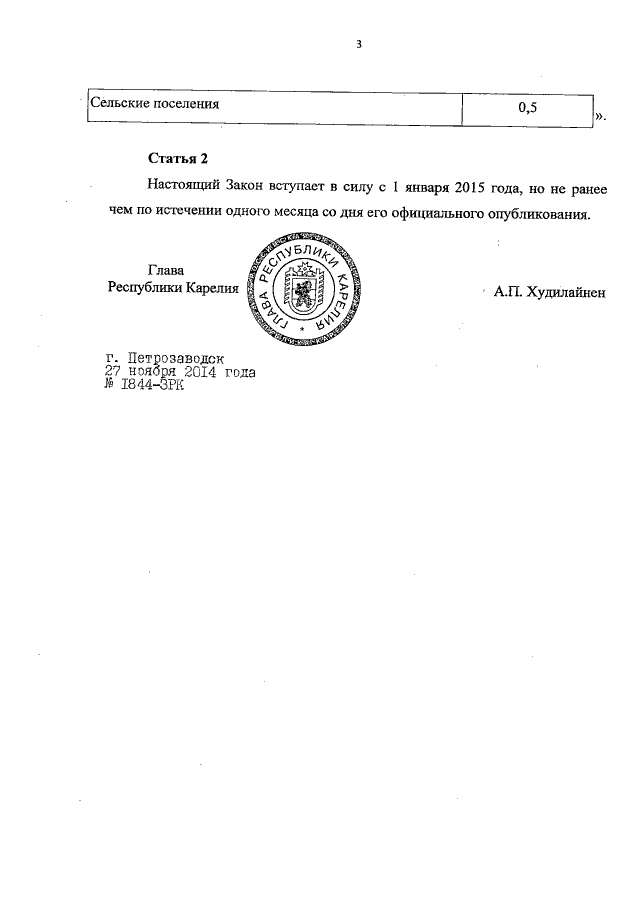 3

| Сельские поселения | 0,5 |
|---|---|

».

**Статья 2**

Настоящий Закон вступает в силу с 1 января 2015 года, но не ранее чем по истечении одного месяца со дня его официального опубликования.

Глава
Республики Карелия

ГЛАВА РЕСПУБЛИКИ КАРЕЛИЯ

А.П. Худилайнен

г. Петрозаводск
27 ноября 2014 года
№ 1844-ЗРК